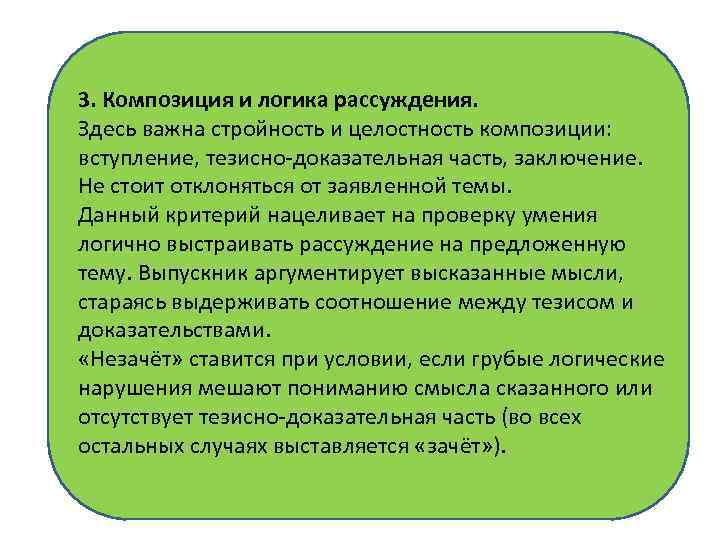 3. Композиция и логика рассуждения.
Здесь важна стройность и целостность композиции: вступление, тезисно-доказательная часть, заключение. Не стоит отклоняться от заявленной темы.
Данный критерий нацеливает на проверку умения логично выстраивать рассуждение на предложенную тему. Выпускник аргументирует высказанные мысли, стараясь выдерживать соотношение между тезисом и доказательствами.
«Незачёт» ставится при условии, если грубые логические нарушения мешают пониманию смысла сказанного или отсутствует тезисно-доказательная часть (во всех остальных случаях выставляется «зачёт»).